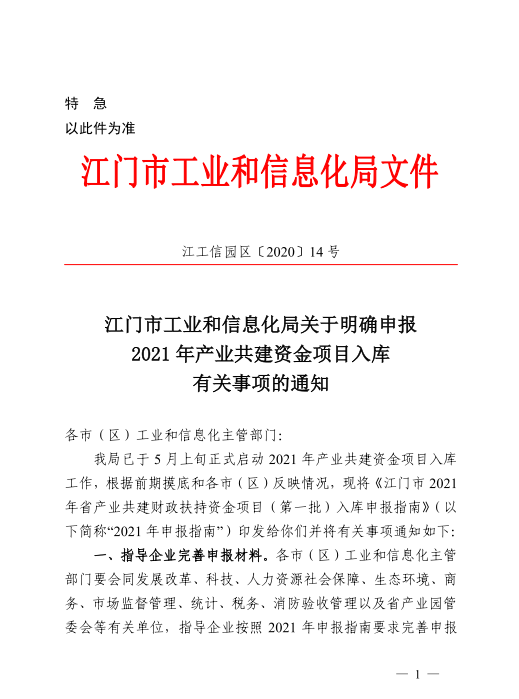 特　急
以此件为准

江门市工业和信息化局文件

江工信园区〔2020〕14 号

江门市工业和信息化局关于明确申报
2021 年产业共建资金项目入库
有关事项的通知

各市（区）工业和信息化主管部门:

我局已于 5 月上旬正式启动 2021 年产业共建资金项目入库工作，根据前期摸底和各市（区）反映情况，现将《江门市 2021 年省产业共建财政扶持资金项目（第一批）入库申报指南》（以下简称“2021 年申报指南”）印发给你们并将有关事项通知如下:

一、指导企业完善申报材料。各市（区）工业和信息化主管部门要会同发展改革、科技、人力资源社会保障、生态环境、商务、市场监督管理、统计、税务、消防验收管理以及省产业园管委会等有关单位，指导企业按照 2021 年申报指南要求完善申报

— 1 —